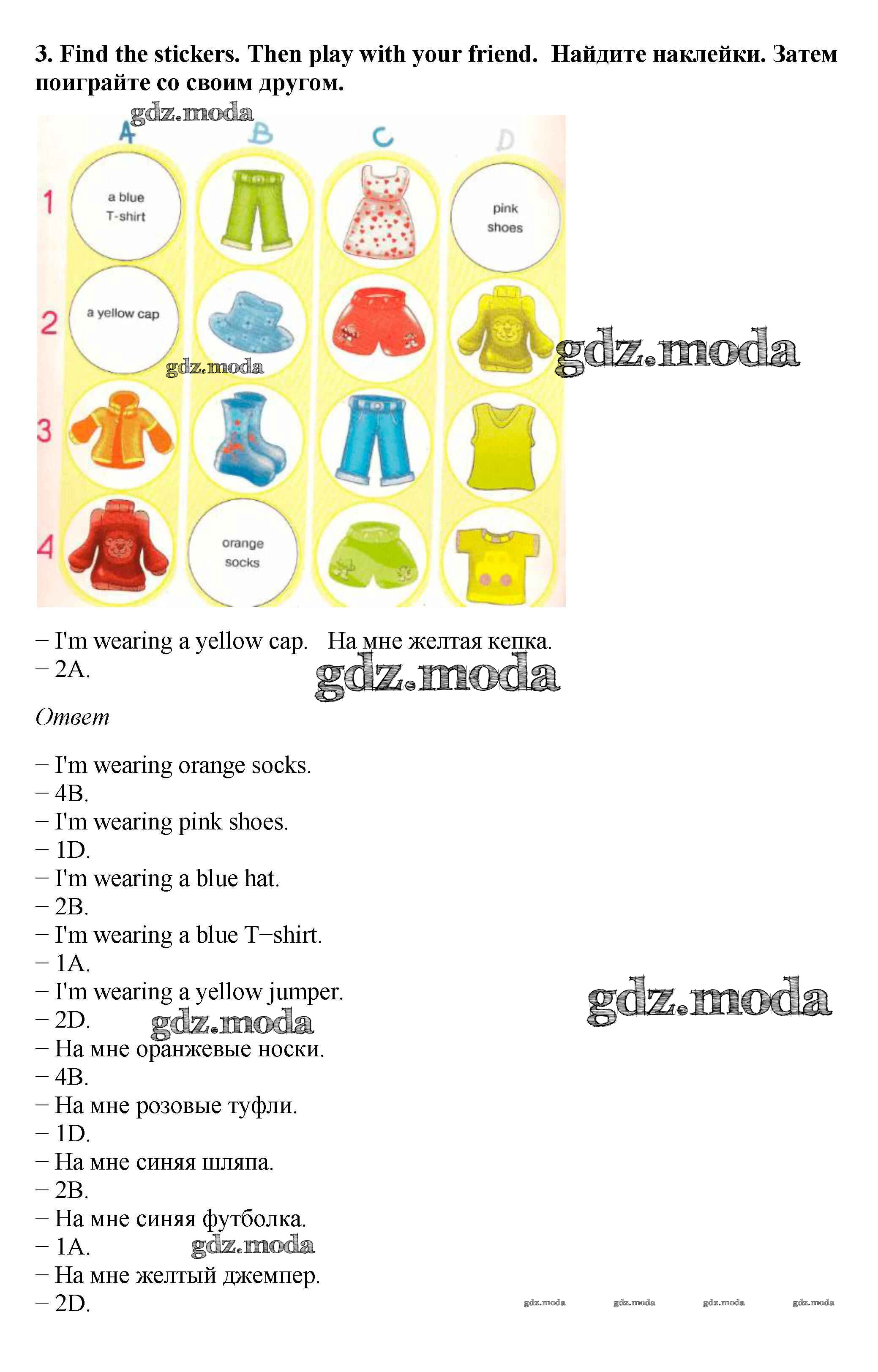 3. Find the stickers. Then play with your friend. Найдите наклейки. Затем поиграйте со своим другом.

gdz.moda

A B C D

1 a blue T-shirt pink shoes

2 a yellow cap

gdz.moda gdz.moda

3

4 orange socks

– I'm wearing a yellow cap. На мне желтая кепка.
– 2A.

gdz.moda

Ответ

– I'm wearing orange socks.
– 4B.
– I'm wearing pink shoes.
– 1D.
– I'm wearing a blue hat.
– 2B.
– I'm wearing a blue T–shirt.
– 1A.
– I'm wearing a yellow jumper.
– 2D.

gdz.moda gdz.moda

– На мне оранжевые носки.
– 4B.
– На мне розовые туфли.
– 1D.
– На мне синяя шляпа.
– 2B.
– На мне синяя футболка.
– 1A.

gdz.moda

– На мне желтый джемпер.
– 2D.

gdz.moda gdz.moda gdz.moda gdz.moda